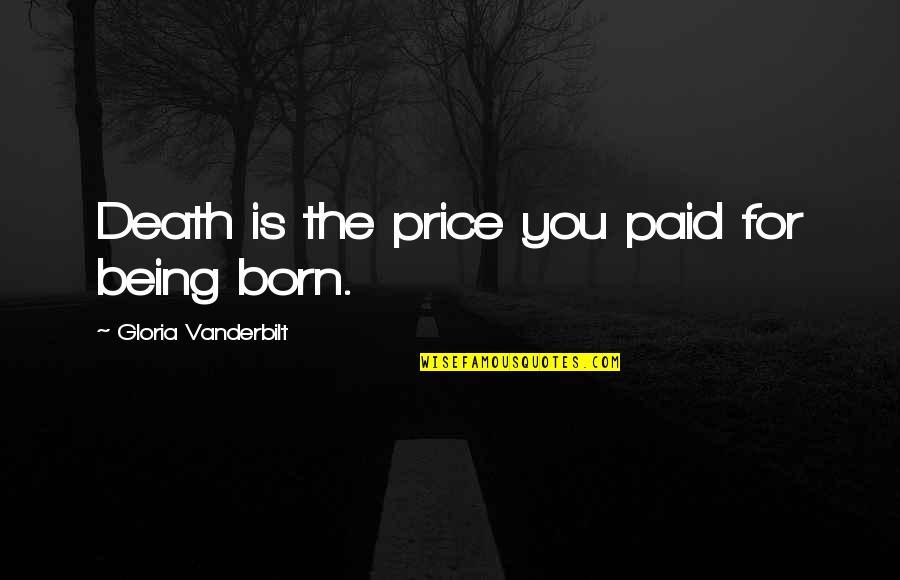 Death is the price you paid for being born.

~ Gloria Vanderbilt

WISEFAMOUSQUOTES.COM